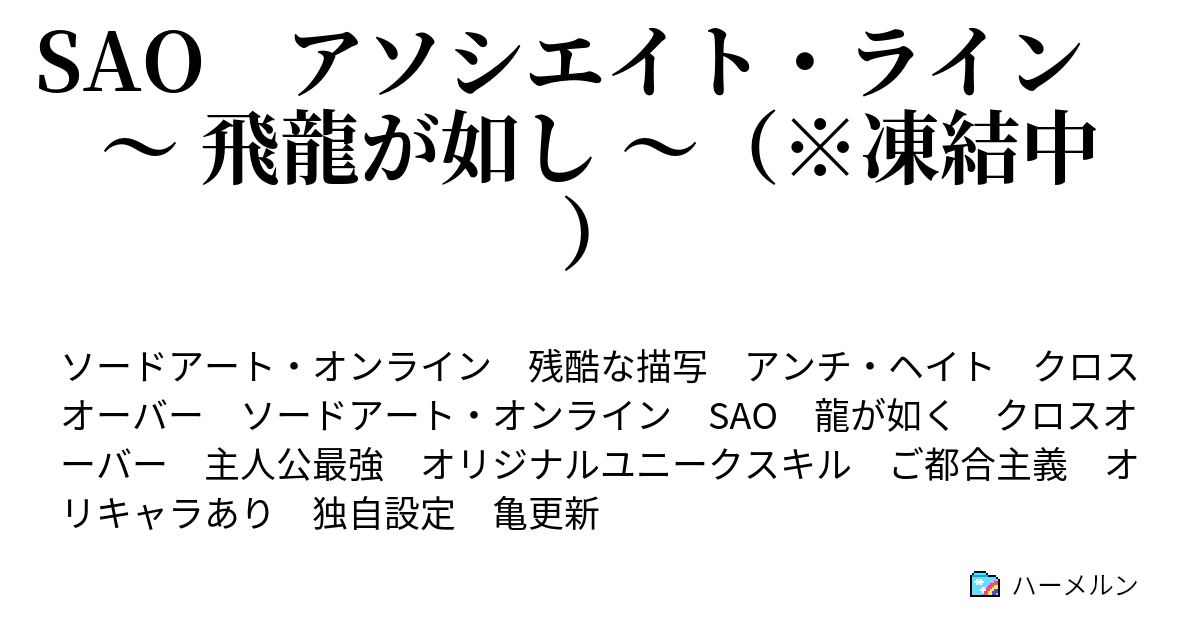 SAO　アソシエイト・ライン　～ 飛龍が如し ～（※凍結中）

ソードアート・オンライン　残酷な描写　アンチ・ヘイト　クロスオーバー　ソードアート・オンライン　SAO　龍が如く　クロスオーバー　主人公最強　オリジナルユニークスキル　ご都合主義　オリキャラあり　独自設定　亀更新

ハーメルン